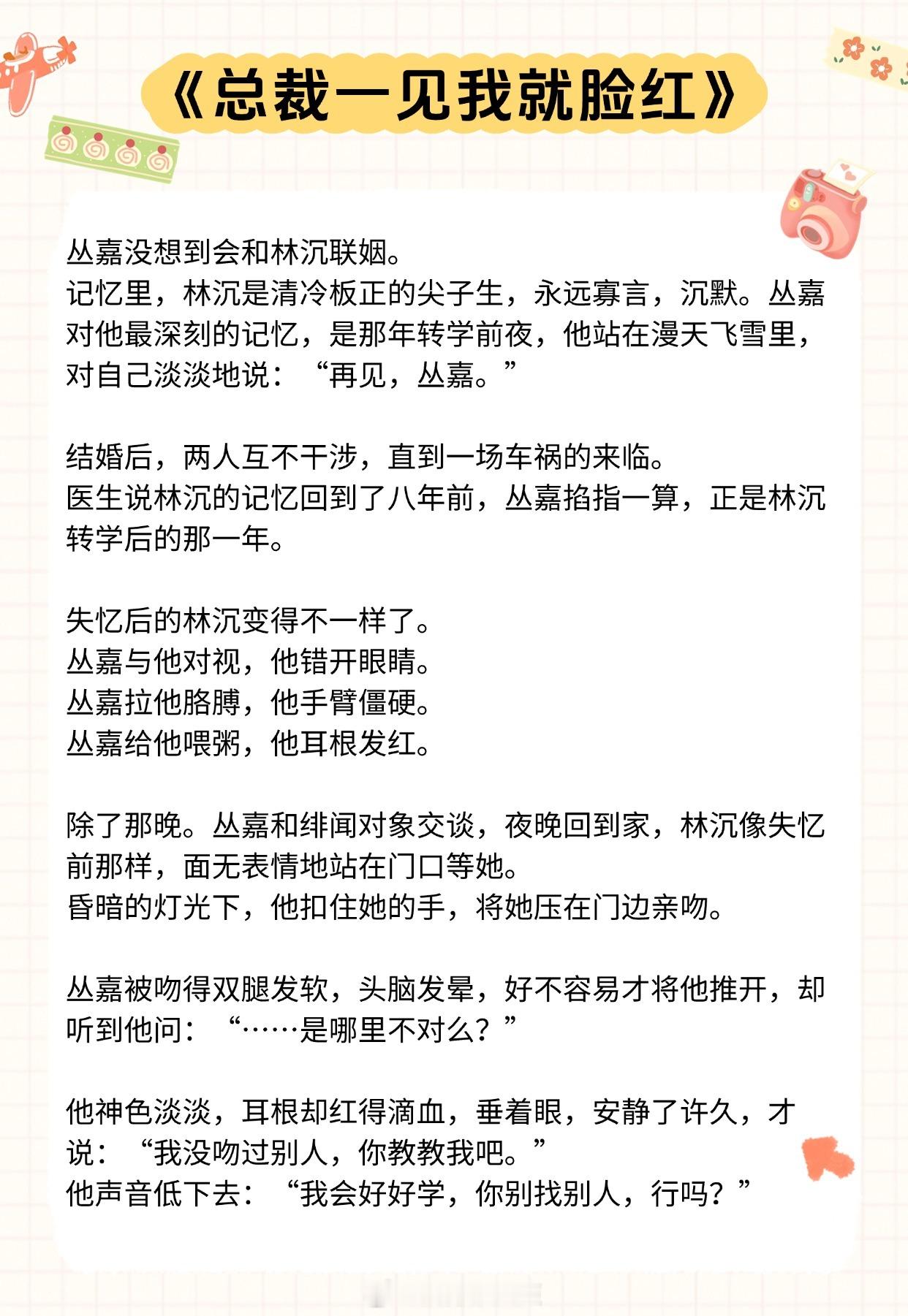 《总裁一见我就脸红》

丛嘉没想到会和林沉联姻。
记忆里，林沉是清冷板正的尖子生，永远寡言，沉默。丛嘉对他最深刻的记忆，是那年转学前夜，他站在漫天飞雪里，对自己淡淡地说：“再见，丛嘉。”

结婚后，两人互不干涉，直到一场车祸的来临。
医生说林沉的记忆回到了八年前，丛嘉掐指一算，正是林沉转学后的那一年。

失忆后的林沉变得不一样了。
丛嘉与他对视，他错开眼睛。
丛嘉拉他胳膊，他手臂僵硬。
丛嘉给他喂粥，他耳根发红。

除了那晚。丛嘉和绯闻对象交谈，夜晚回到家，林沉像失忆前那样，面无表情地站在门口等她。
昏暗的灯光下，他扣住她的手，将她压在门边亲吻。

丛嘉被吻得双腿发软，头脑发晕，好不容易才将他推开，却听到他问：“……是哪里不对么？”

他神色淡淡，耳根却红得滴血，垂着眼，安静了许久，才说：“我没吻过别人，你教教我吧。”
他声音低下去：“我会好好学，你别找别人，行吗？”